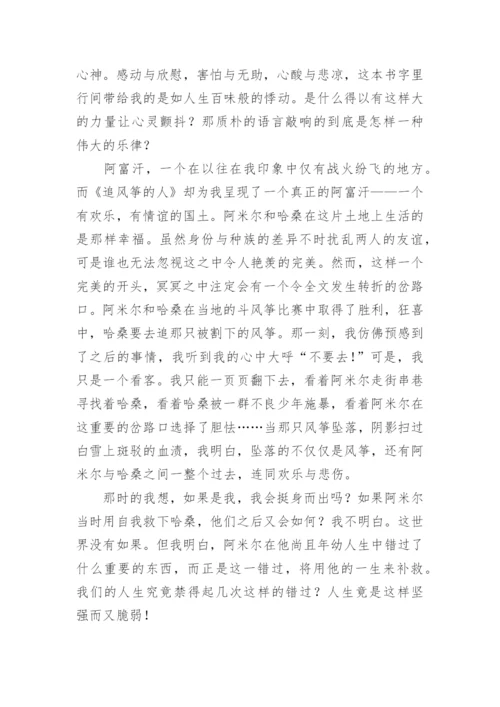 心神。感动与欣慰，害怕与无助，心酸与悲凉，这本书字里行间带给我的是如人生百味般的悸动。是什么得以有这样大的力量让心灵颤抖？那质朴的语言敲响的到底是怎样一种伟大的乐律？

阿富汗，一个在以往在我印象中仅有战火纷飞的地方。而《追风筝的人》却为我呈现了一个真正的阿富汗——一个有欢乐，有情谊的国土。阿米尔和哈桑在这片土地上生活的是那样幸福。虽然身份与种族的差异不时扰乱两人的友谊，可是谁也无法忽视这之中令人艳羡的完美。然而，这样一个完美的开头，冥冥之中注定会有一个令全文发生转折的岔路口。阿米尔和哈桑在当地的斗风筝比赛中取得了胜利，狂喜中，哈桑要去追那只被割下的风筝。那一刻，我仿佛预感到了之后的事情，我听到我的心中大呼“不要去！”可是，我只是一个看客。我只能一页页翻下去，看着阿米尔走街串巷寻找着哈桑，看着哈桑被一群不良少年施暴，看着阿米尔在这重要的岔路口选择了胆怯……当那只风筝坠落，阴影扫过白雪上斑驳的血渍，我明白，坠落的不仅仅是风筝，还有阿米尔与哈桑之间一整个过去，连同欢乐与悲伤。

那时的我想，如果是我，我会挺身而出吗？如果阿米尔当时用自我救下哈桑，他们之后又会如何？我不明白。这世界没有如果。但我明白，阿米尔在他尚且年幼人生中错过了什么重要的东西，而正是这一错过，将用他的一生来补救。我们的人生究竟禁得起几次这样的错过？人生竟是这样坚强而又脆弱！